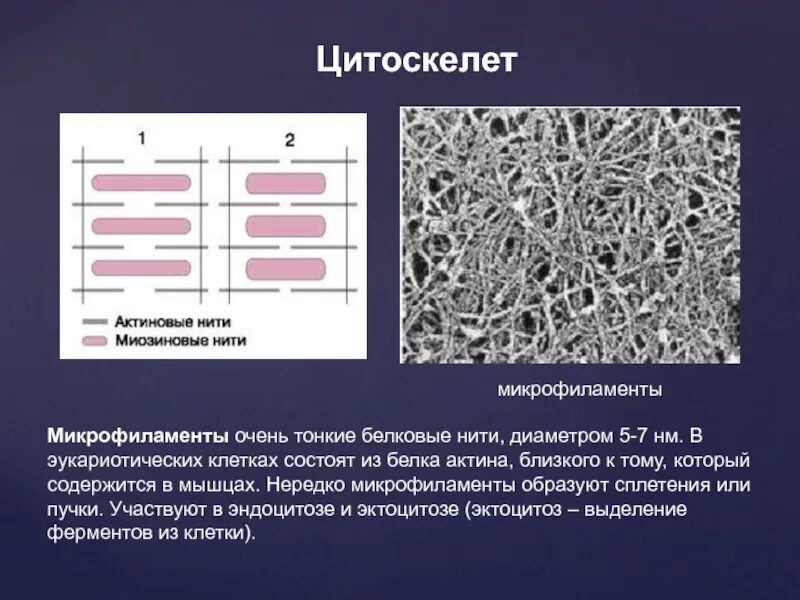 Цитоскелет

1

2

Актиновые нити
Миозиновые нити

микрофиламенты

Микрофиламенты очень тонкие белковые нити, диаметром 5-7 нм. В эукариотических клетках состоят из белка актина, близкого к тому, который содержится в мышцах. Нередко микрофиламенты образуют сплетения или пучки. Участвуют в эндоцитозе и эктоцитозе (эктоцитоз – выделение ферментов из клетки).